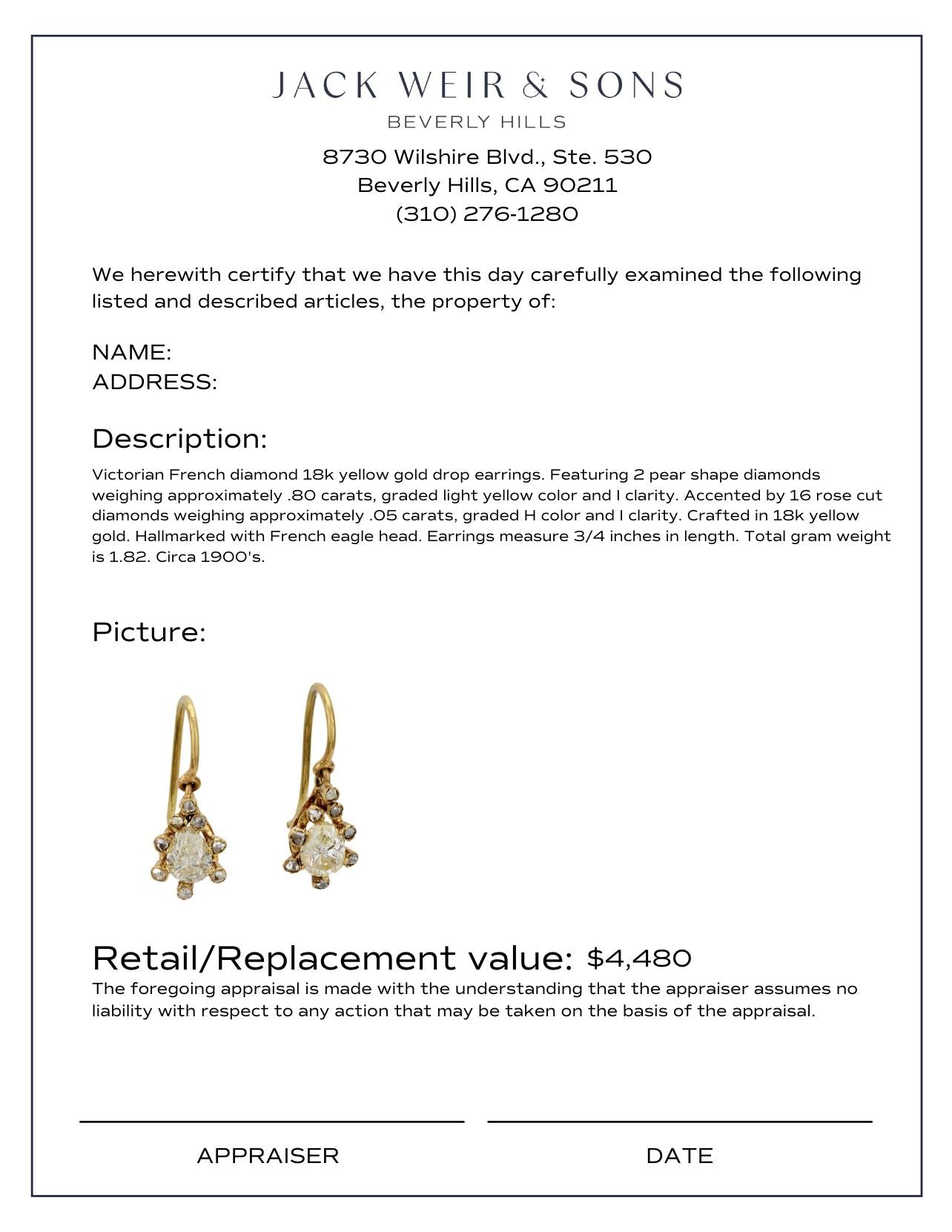 JACK WEIR & SONS
BEVERLY HILLS
8730 Wilshire Blvd., Ste. 530
Beverly Hills, CA 90211
(310) 276-1280

We herewith certify that we have this day carefully examined the following listed and described articles, the property of:

NAME:
ADDRESS:

Description:
Victorian French diamond 18k yellow gold drop earrings. Featuring 2 pear shape diamonds weighing approximately .80 carats, graded light yellow color and I clarity. Accented by 16 rose cut diamonds weighing approximately .05 carats, graded H color and I clarity. Crafted in 18k yellow gold. Hallmarked with French eagle head. Earrings measure 3/4 inches in length. Total gram weight is 1.82. Circa 1900's.

Picture:

Retail/Replacement value: $4,480
The foregoing appraisal is made with the understanding that the appraiser assumes no liability with respect to any action that may be taken on the basis of the appraisal.

APPRAISER
DATE